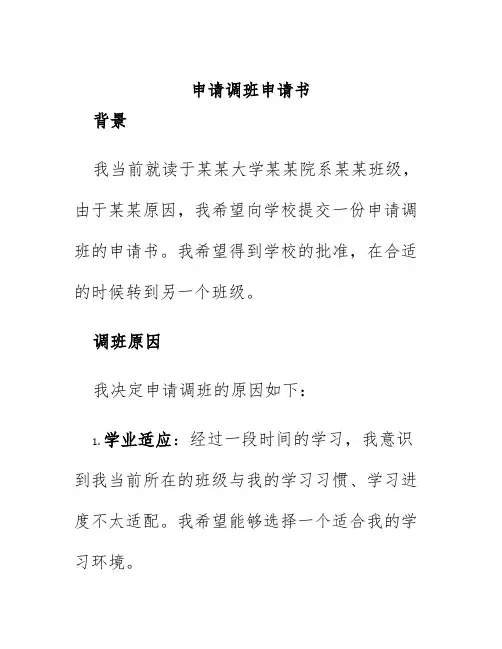 申请调班申请书

背景

我当前就读于某某大学某某院系某某班级，由于某某原因，我希望向学校提交一份申请调班的申请书。我希望得到学校的批准，在合适的时候转到另一个班级。

调班原因

我决定申请调班的原因如下：

1. 学业适应：经过一段时间的学习，我意识到我当前所在的班级与我的学习习惯、学习进度不太适配。我希望能够选择一个适合我的学习环境。